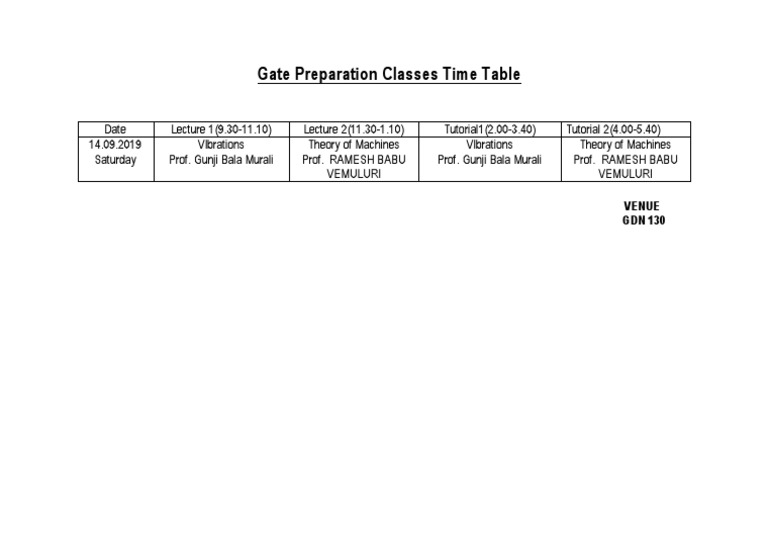 Gate Preparation Classes Time Table

| Date | Lecture 1(9.30-11.10) | Lecture 2(11.30-1.10) | Tutorial1(2.00-3.40) | Tutorial 2(4.00-5.40) |
|---|---|---|---|---|
| 14.09.2019 Saturday | Vibrations Prof. Gunji Bala Murali | Theory of Machines Prof. RAMESH BABU VEMULURI | Vibrations Prof. Gunji Bala Murali | Theory of Machines Prof. RAMESH BABU VEMULURI |

VENUE
GDN 130